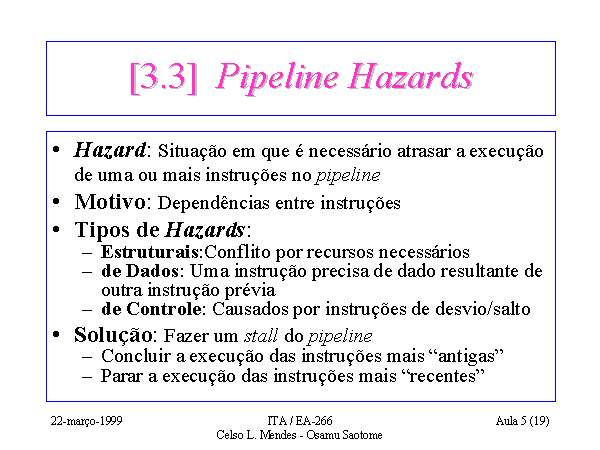 [3.3] Pipeline Hazards

• Hazard: Situação em que é necessário atrasar a execução de uma ou mais instruções no pipeline
• Motivo: Dependências entre instruções
• Tipos de Hazards:
– Estruturais:Conflito por recursos necessários
– de Dados: Uma instrução precisa de dado resultante de outra instrução prévia
– de Controle: Causados por instruções de desvio/salto
• Solução: Fazer um stall do pipeline
– Concluir a execução das instruções mais “antigas”
– Parar a execução das instruções mais “recentes”

22-março-1999

ITA / EA-266
Celso L. Mendes - Osamu Saotome

Aula 5 (19)